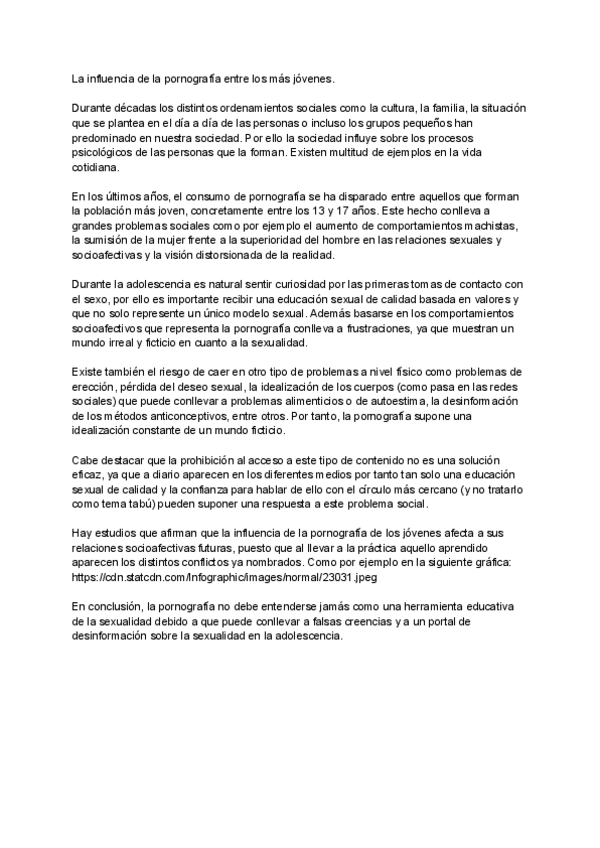 La influencia de la pornografía entre los más jóvenes.

Durante décadas los distintos ordenamientos sociales como la cultura, la familia, la situación que se plantea en el día a día de las personas o incluso los grupos pequeños han predominado en nuestra sociedad. Por ello la sociedad influye sobre los procesos psicológicos de las personas que la forman. Existen multitud de ejemplos en la vida cotidiana.

En los últimos años, el consumo de pornografía se ha disparado entre aquellos que forman la población más joven, concretamente entre los 13 y 17 años. Este hecho conlleva a grandes problemas sociales como por ejemplo el aumento de comportamientos machistas, la sumisión de la mujer frente a la superioridad del hombre en las relaciones sexuales y socioafectivas y la visión distorsionada de la realidad.

Durante la adolescencia es natural sentir curiosidad por las primeras tomas de contacto con el sexo, por ello es importante recibir una educación sexual de calidad basada en valores y que no solo represente un único modelo sexual. Además basarse en los comportamientos socioafectivos que representa la pornografía conlleva a frustraciones, ya que muestran un mundo irreal y ficticio en cuanto a la sexualidad.

Existe también el riesgo de caer en otro tipo de problemas a nivel físico como problemas de erección, pérdida del deseo sexual, la idealización de los cuerpos (como pasa en las redes sociales) que puede conllevar a problemas alimenticios o de autoestima, la desinformación de los métodos anticonceptivos, entre otros. Por tanto, la pornografía supone una idealización constante de un mundo ficticio.

Cabe destacar que la prohibición al acceso a este tipo de contenido no es una solución eficaz, ya que a diario aparecen en los diferentes medios por tanto tan solo una educación sexual de calidad y la confianza para hablar de ello con el círculo más cercano (y no tratarlo como tema tabú) pueden suponer una respuesta a este problema social.

Hay estudios que afirman que la influencia de la pornografía de los jóvenes afecta a sus relaciones socioafectivas futuras, puesto que al llevar a la práctica aquello aprendido aparecen los distintos conflictos ya nombrados. Como por ejemplo en la siguiente gráfica: https://cdn.statcdn.com/Infographic/images/normal/23031.jpeg

En conclusión, la pornografía no debe entenderse jamás como una herramienta educativa de la sexualidad debido a que puede conllevar a falsas creencias y a un portal de desinformación sobre la sexualidad en la adolescencia.